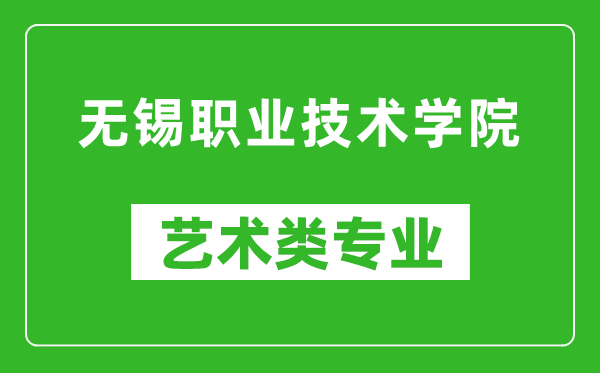 无锡职业技术学院

艺术类专业